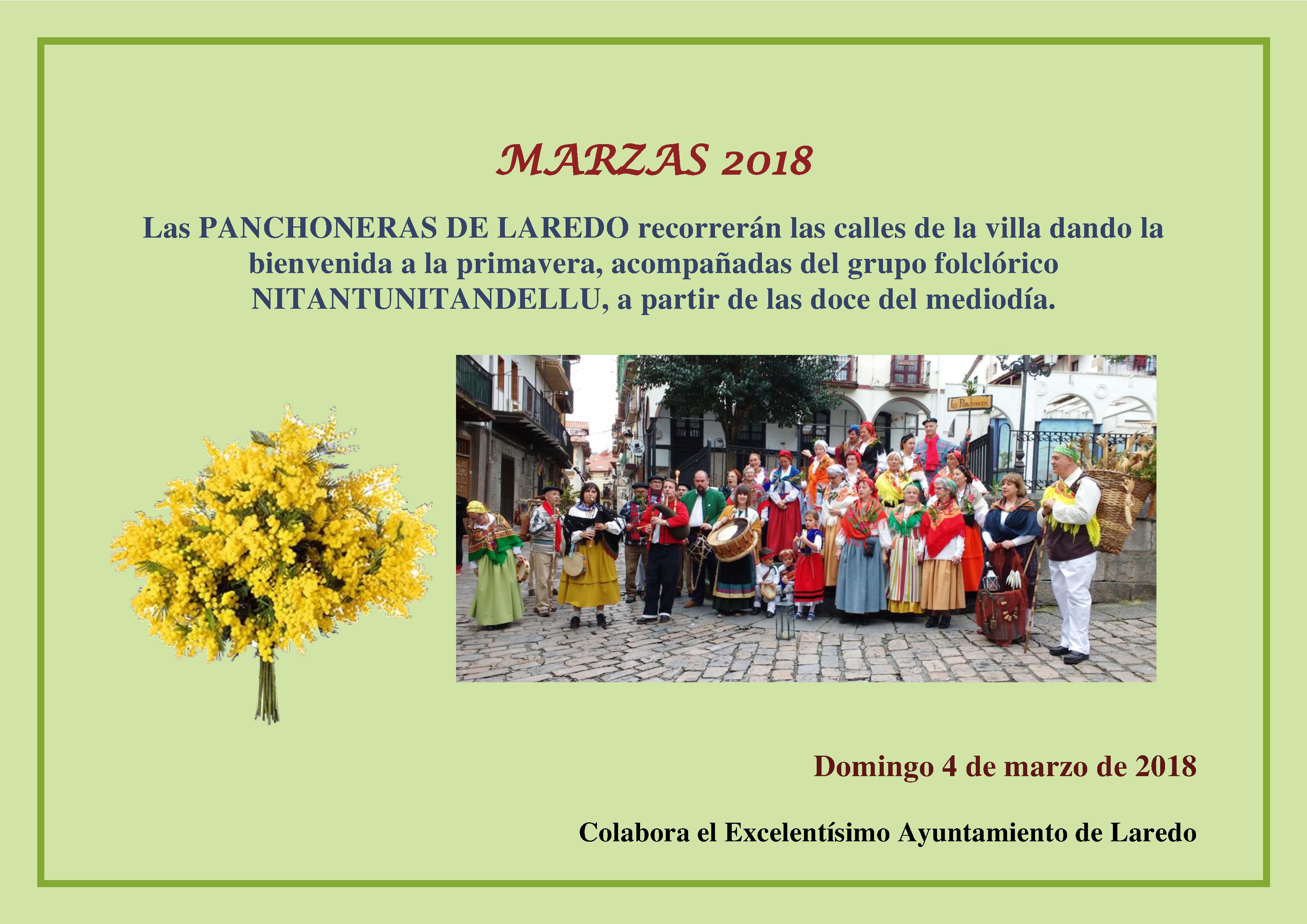 MARZAS 2018

Las PANCHONERAS DE LAREDO recorrerán las calles de la villa dando la bienvenida a la primavera, acompañadas del grupo folclórico NITANTUNITANDELLU, a partir de las doce del mediodía.

Domingo 4 de marzo de 2018

Colabora el Excelentísimo Ayuntamiento de Laredo